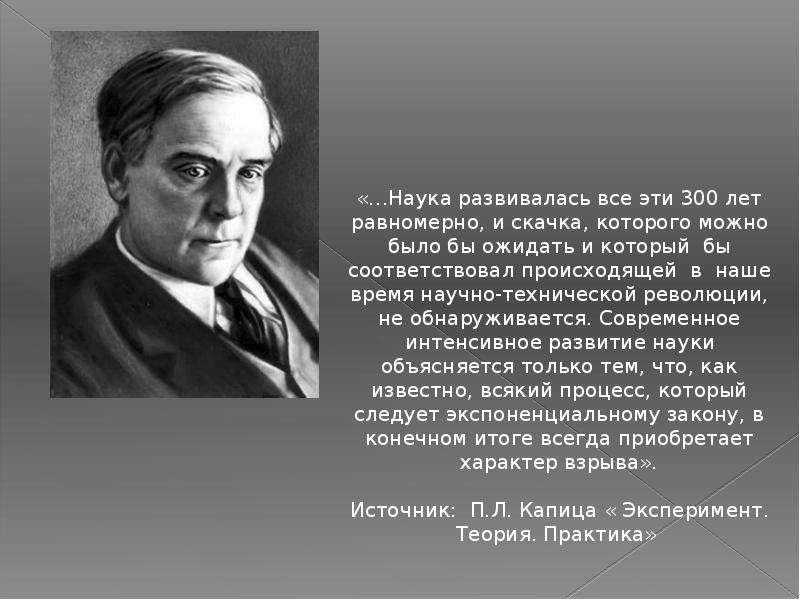 «...Наука развивалась все эти 300 лет равномерно, и скачка, которого можно было бы ожидать и который бы соответствовал происходящей в наше время научно-технической революции, не обнаруживается. Современное интенсивное развитие науки объясняется только тем, что, как известно, всякий процесс, который следует экспоненциальному закону, в конечном итоге всегда приобретает характер взрыва».

Источник: П.Л. Капица « Эксперимент. Теория. Практика»